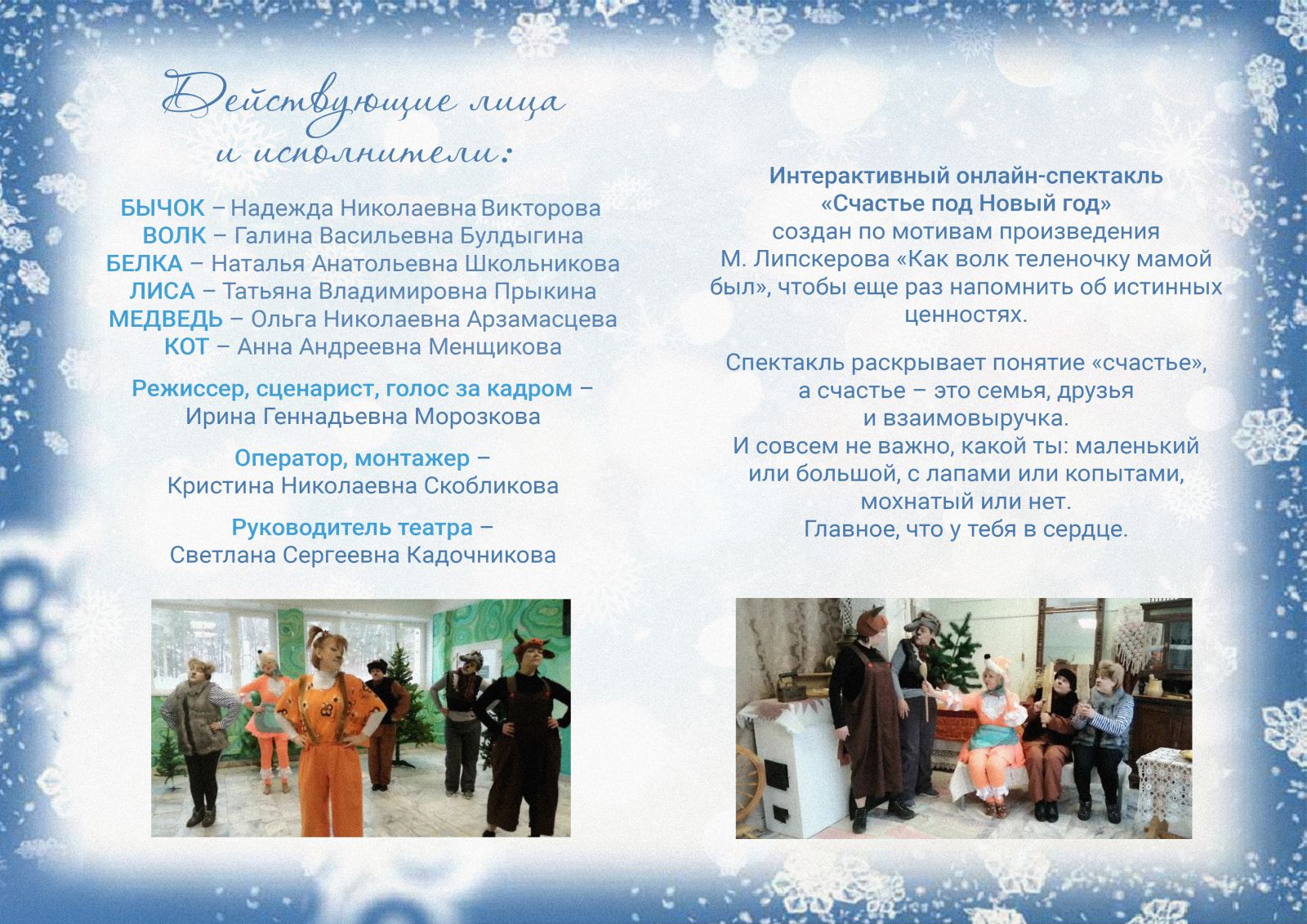 Действующие лица и исполнители:

БЫЧОК – Надежда Николаевна Викторова
ВОЛК – Галина Васильевна Булдыгина
БЕЛКА – Наталья Анатольевна Школьникова
ЛИСА – Татьяна Владимировна Прыкина
МЕДВЕДЬ – Ольга Николаевна Арзамасцева
КОТ – Анна Андреевна Менщикова

Режиссер, сценарист, голос за кадром – Ирина Геннадьевна Морозкова

Оператор, монтажер – Кристина Николаевна Скобликова

Руководитель театра – Светлана Сергеевна Кадочникова

Интерактивный онлайн-спектакль «Счастье под Новый год» создан по мотивам произведения М. Липскерова «Как волк теленочку мамой был», чтобы еще раз напомнить об истинных ценностях.

Спектакль раскрывает понятие «счастье», а счастье – это семья, друзья и взаимовыручка.
И совсем не важно, какой ты: маленький или большой, с лапами или копытами, мохнатый или нет.
Главное, что у тебя в сердце.